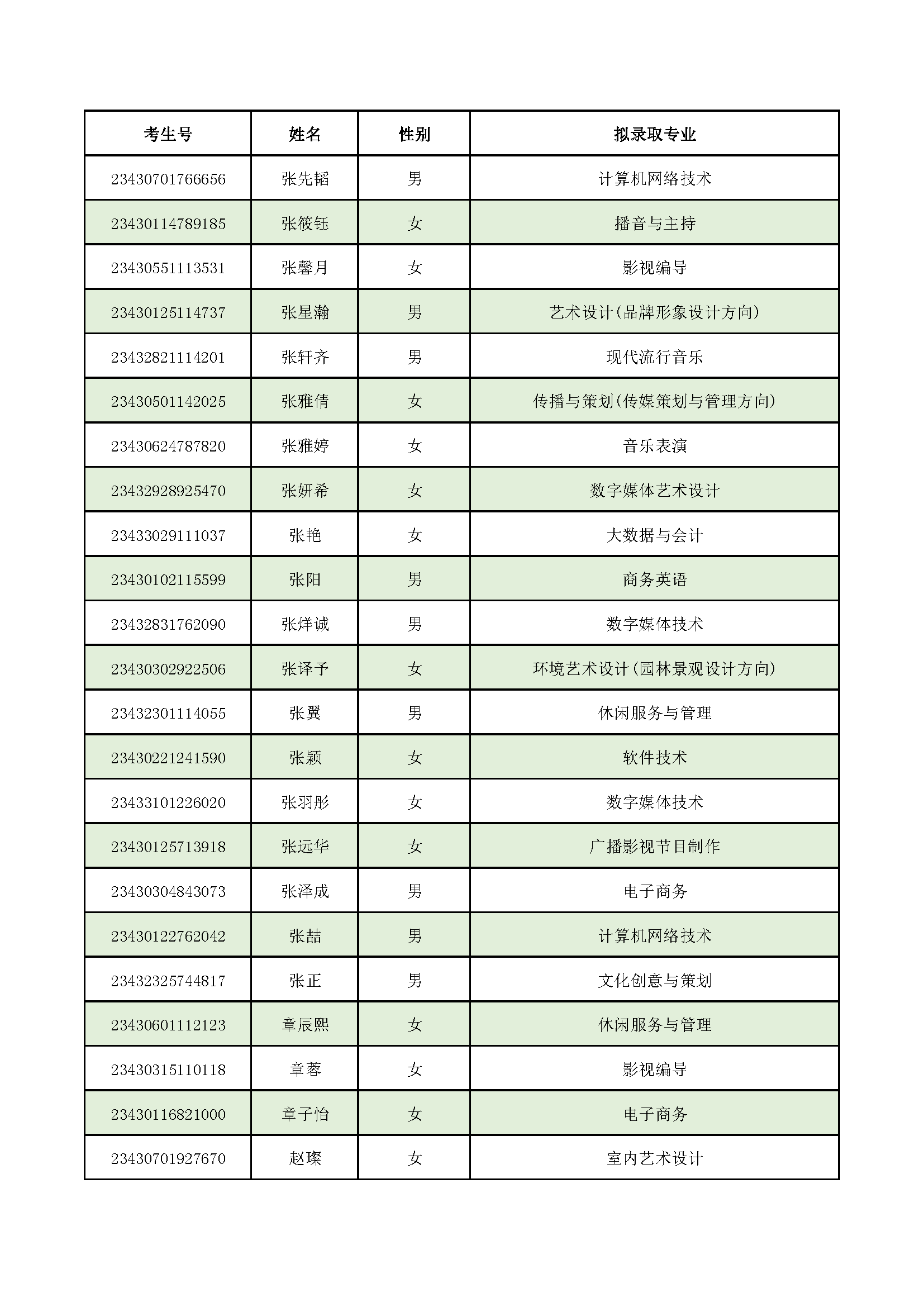 | 考生号 | 姓名 | 性别 | 拟录取专业 |
|---|---|---|---|
| 23430701766656 | 张先韬 | 男 | 计算机网络技术 |
| 23430114789185 | 张筱钰 | 女 | 播音与主持 |
| 23430551113531 | 张馨月 | 女 | 影视编导 |
| 23430125114737 | 张星瀚 | 男 | 艺术设计(品牌形象设计方向) |
| 23432821114201 | 张轩齐 | 男 | 现代流行音乐 |
| 23430501142025 | 张雅倩 | 女 | 传播与策划(传媒策划与管理方向) |
| 23430624787820 | 张雅婷 | 女 | 音乐表演 |
| 23432928925470 | 张妍希 | 女 | 数字媒体艺术设计 |
| 23433029111037 | 张艳 | 女 | 大数据与会计 |
| 23430102115599 | 张阳 | 男 | 商务英语 |
| 23432831762090 | 张烊诚 | 男 | 数字媒体技术 |
| 23430302922506 | 张译予 | 女 | 环境艺术设计(园林景观设计方向) |
| 23432301114055 | 张翼 | 男 | 休闲服务与管理 |
| 23430221241590 | 张颖 | 女 | 软件技术 |
| 23433101226020 | 张羽彤 | 女 | 数字媒体技术 |
| 23430125713918 | 张远华 | 女 | 广播影视节目制作 |
| 23430304843073 | 张泽成 | 男 | 电子商务 |
| 23430122762042 | 张喆 | 男 | 计算机网络技术 |
| 23432325744817 | 张正 | 男 | 文化创意与策划 |
| 23430601112123 | 章辰熙 | 女 | 休闲服务与管理 |
| 23430315110118 | 章蓉 | 女 | 影视编导 |
| 23430116821000 | 章子怡 | 女 | 电子商务 |
| 23430701927670 | 赵璨 | 女 | 室内艺术设计 |